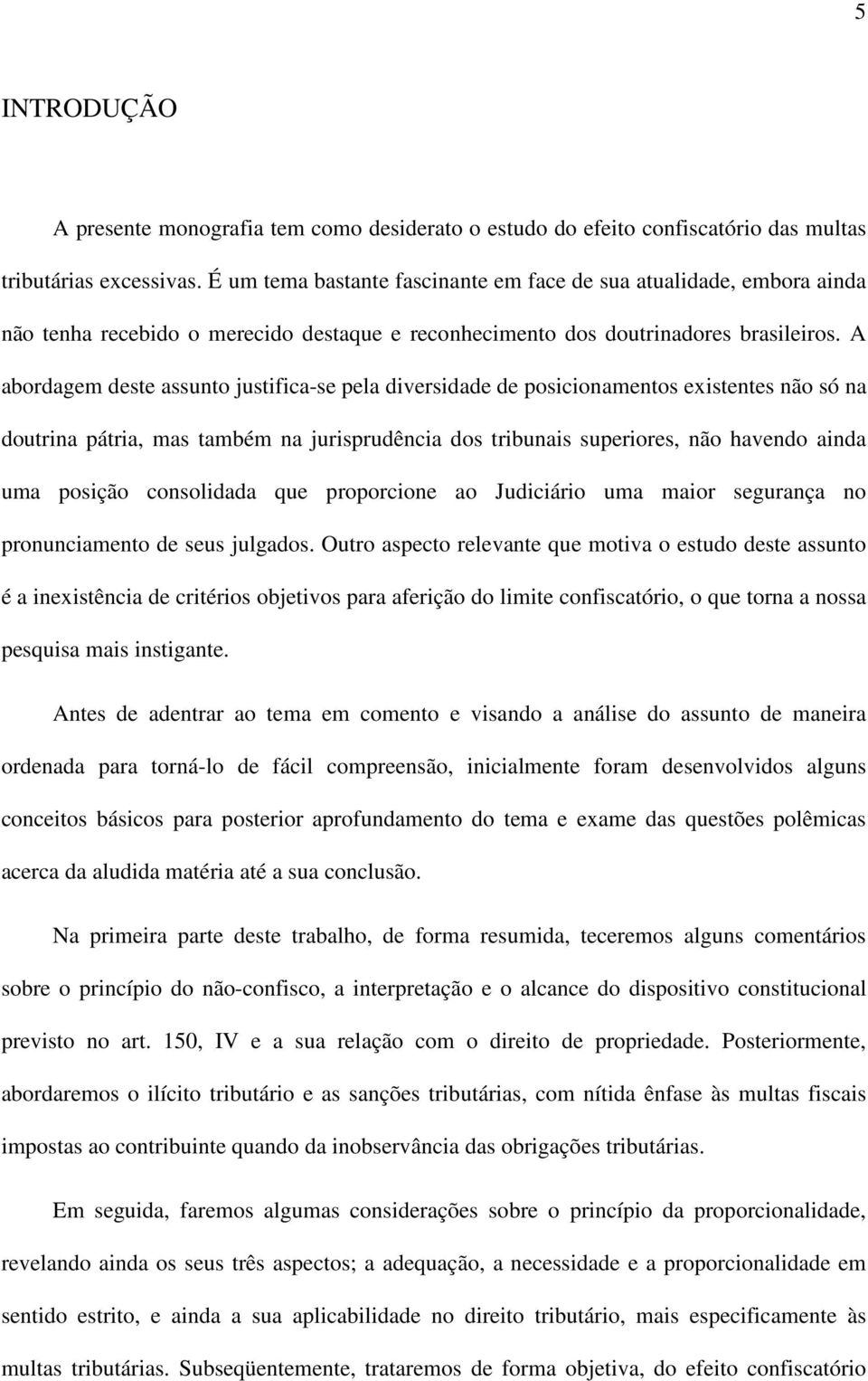 5

INTRODUÇÃO

A presente monografia tem como desiderato o estudo do efeito confiscatório das multas tributárias excessivas. É um tema bastante fascinante em face de sua atualidade, embora ainda não tenha recebido o merecido destaque e reconhecimento dos doutrinadores brasileiros. A abordagem deste assunto justifica-se pela diversidade de posicionamentos existentes não só na doutrina pátria, mas também na jurisprudência dos tribunais superiores, não havendo ainda uma posição consolidada que proporcione ao Judiciário uma maior segurança no pronunciamento de seus julgados. Outro aspecto relevante que motiva o estudo deste assunto é a inexistência de critérios objetivos para aferição do limite confiscatório, o que torna a nossa pesquisa mais instigante.

Antes de adentrar ao tema em comento e visando a análise do assunto de maneira ordenada para torná-lo de fácil compreensão, inicialmente foram desenvolvidos alguns conceitos básicos para posterior aprofundamento do tema e exame das questões polêmicas acerca da aludida matéria até a sua conclusão.

Na primeira parte deste trabalho, de forma resumida, teceremos alguns comentários sobre o princípio do não-confisco, a interpretação e o alcance do dispositivo constitucional previsto no art. 150, IV e a sua relação com o direito de propriedade. Posteriormente, abordaremos o ilícito tributário e as sanções tributárias, com nítida ênfase às multas fiscais impostas ao contribuinte quando da inobservância das obrigações tributárias.

Em seguida, faremos algumas considerações sobre o princípio da proporcionalidade, revelando ainda os seus três aspectos; a adequação, a necessidade e a proporcionalidade em sentido estrito, e ainda a sua aplicabilidade no direito tributário, mais especificamente às multas tributárias. Subseqüentemente, trataremos de forma objetiva, do efeito confiscatório